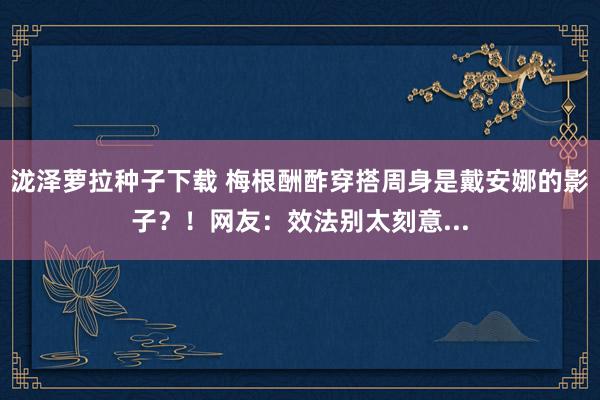 泷泽萝拉种子下载 梅根酬酢穿搭周身是戴安娜的影子？！网友：效法别太刻意...